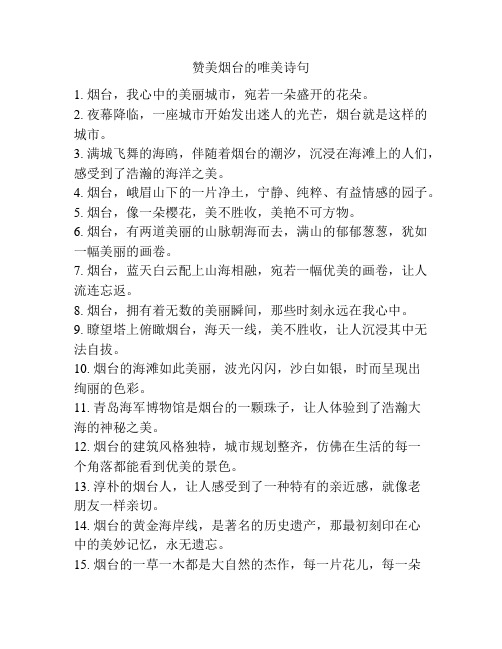 赞美烟台的唯美诗句

1. 烟台，我心中的美丽城市，宛若一朵盛开的花朵。

2. 夜幕降临，一座城市开始发出迷人的光芒，烟台就是这样的城市。

3. 满城飞舞的海鸥，伴随着烟台的潮汐，沉浸在海滩上的人们，感受到了浩瀚的海洋之美。

4. 烟台，峨眉山下的一片净土，宁静、纯粹、有益情感的园子。

5. 烟台，像一朵樱花，美不胜收，美艳不可方物。

6. 烟台，有两道美丽的山脉朝海而去，满山的郁郁葱葱，犹如一幅美丽的画卷。

7. 烟台，蓝天白云配上山海相融，宛若一幅优美的画卷，让人流连忘返。

8. 烟台，拥有着无数的美丽瞬间，那些时刻永远在我心中。

9. 瞭望塔上俯瞰烟台，海天一线，美不胜收，让人沉浸其中无法自拔。

10. 烟台的海滩如此美丽，波光闪闪，沙白如银，时而呈现出绚丽的色彩。

11. 青岛海军博物馆是烟台的一颗珠子，让人体验到了浩瀚大海的神秘之美。

12. 烟台的建筑风格独特，城市规划整齐，仿佛在生活的每一个角落都能看到优美的景色。

13. 淳朴的烟台人，让人感受到了一种特有的亲近感，就像老朋友一样亲切。

14. 烟台的黄金海岸线，是著名的历史遗产，那最初刻印在心中的美妙记忆，永无遗忘。

15. 烟台的一草一木都是大自然的杰作，每一片花儿，每一朵